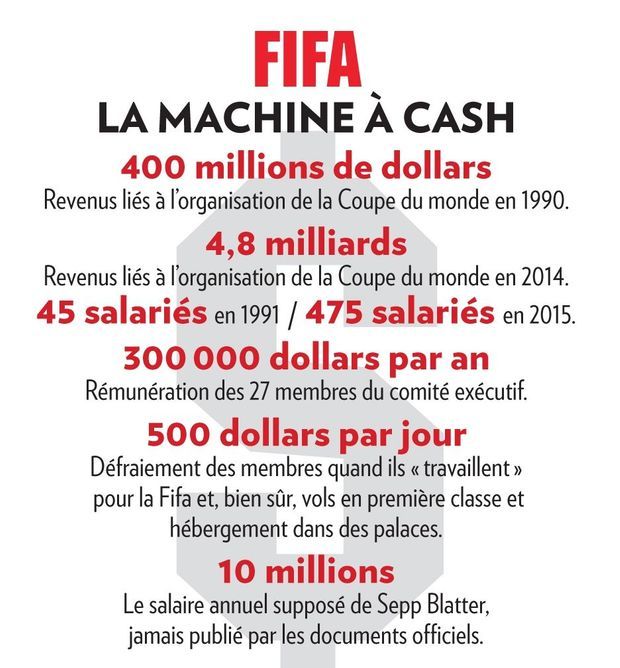 FIFA
LA MACHINE À CASH

400 millions de dollars
Revenus liés à l'organisation de la Coupe du monde en 1990.

4,8 milliards
Revenus liés à l'organisation de la Coupe du monde en 2014.

45 salariés en 1991 / 475 salariés en 2015.

300 000 dollars par an
Rémunération des 27 membres du comité exécutif.

500 dollars par jour
Défraiement des membres quand ils « travaillent » pour la Fifa et, bien sûr, vols en première classe et hébergement dans des palaces.

10 millions
Le salaire annuel supposé de Sepp Blatter, jamais publié par les documents officiels.